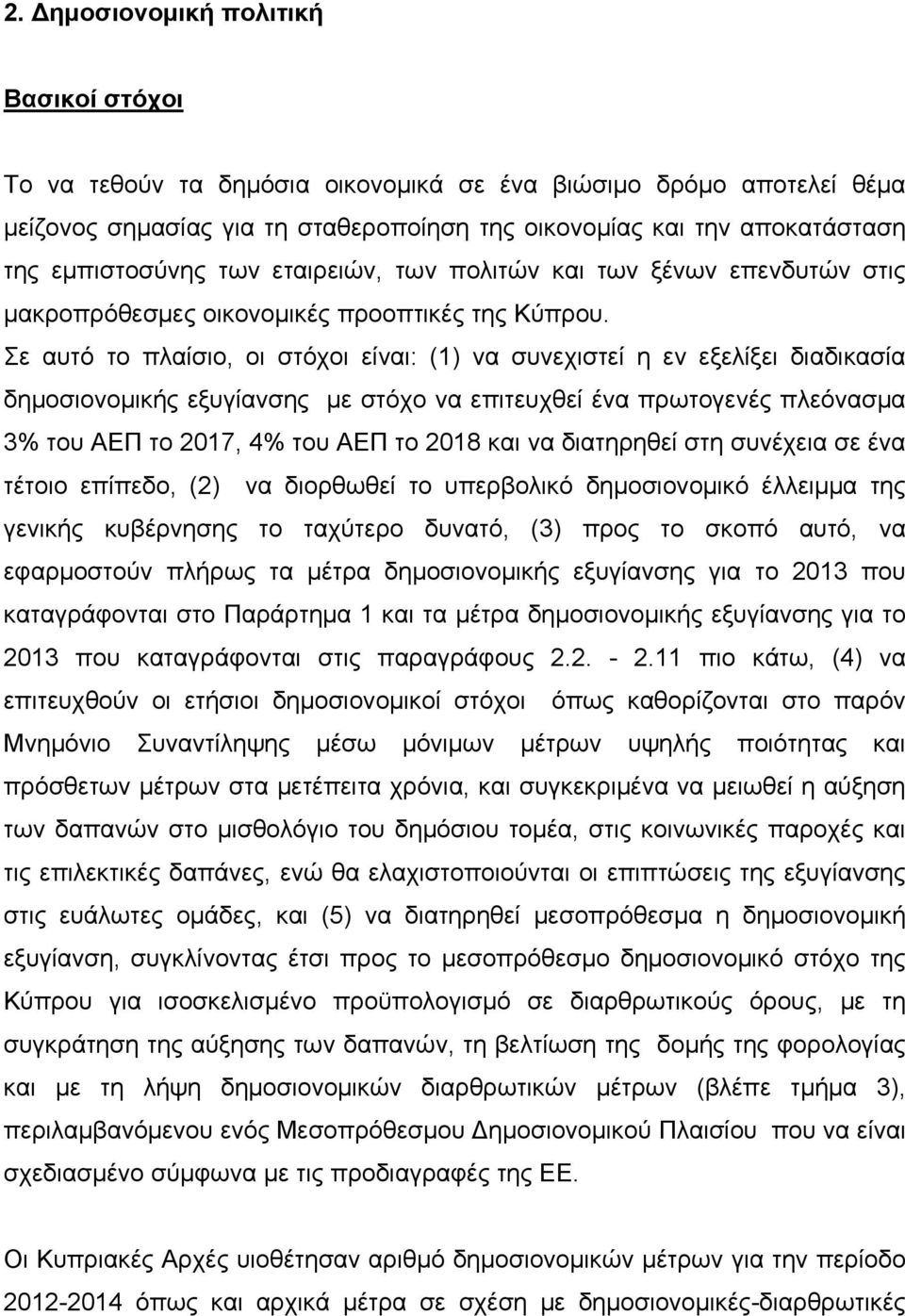 2. Δημοσιονομική πολιτική

Βασικοί στόχοι

Το να τεθούν τα δημόσια οικονομικά σε ένα βιώσιμο δρόμο αποτελεί θέμα μείζονος σημασίας για τη σταθεροποίηση της οικονομίας και την αποκατάσταση της εμπιστοσύνης των εταιρειών, των πολιτών και των ξένων επενδυτών στις μακροπρόθεσμες οικονομικές προοπτικές της Κύπρου. Σε αυτό το πλαίσιο, οι στόχοι είναι: (1) να συνεχιστεί η εν εξελίξει διαδικασία δημοσιονομικής εξυγίανσης με στόχο να επιτευχθεί ένα πρωτογενές πλεόνασμα 3% του ΑΕΠ το 2017, 4% του ΑΕΠ το 2018 και να διατηρηθεί στη συνέχεια σε ένα τέτοιο επίπεδο, (2) να διορθωθεί το υπερβολικό δημοσιονομικό έλλειμμα της γενικής κυβέρνησης το ταχύτερο δυνατό, (3) προς το σκοπό αυτό, να εφαρμοστούν πλήρως τα μέτρα δημοσιονομικής εξυγίανσης για το 2013 που καταγράφονται στο Παράρτημα 1 και τα μέτρα δημοσιονομικής εξυγίανσης για το 2013 που καταγράφονται στις παραγράφους 2.2. - 2.11 πιο κάτω, (4) να επιτευχθούν οι ετήσιοι δημοσιονομικοί στόχοι όπως καθορίζονται στο παρόν Μνημόνιο Συναντίληψης μέσω μόνιμων μέτρων υψηλής ποιότητας και πρόσθετων μέτρων στα μετέπειτα χρόνια, και συγκεκριμένα να μειωθεί η αύξηση των δαπανών στο μισθολόγιο του δημόσιου τομέα, στις κοινωνικές παροχές και τις επιλεκτικές δαπάνες, ενώ θα ελαχιστοποιούνται οι επιπτώσεις της εξυγίανσης στις ευάλωτες ομάδες, και (5) να διατηρηθεί μεσοπρόθεσμα η δημοσιονομική εξυγίανση, συγκλίνοντας έτσι προς το μεσοπρόθεσμο δημοσιονομικό στόχο της Κύπρου για ισοσκελισμένο προϋπολογισμό σε διαρθρωτικούς όρους, με τη συγκράτηση της αύξησης των δαπανών, τη βελτίωση της δομής της φορολογίας και με τη λήψη δημοσιονομικών διαρθρωτικών μέτρων (βλέπε τμήμα 3), περιλαμβανόμενου ενός Μεσοπρόθεσμου Δημοσιονομικού Πλαισίου που να είναι σχεδιασμένο σύμφωνα με τις προδιαγραφές της ΕΕ.

Οι Κυπριακές Αρχές υιοθέτησαν αριθμό δημοσιονομικών μέτρων για την περίοδο 2012-2014 όπως και αρχικά μέτρα σε σχέση με δημοσιονομικές-διαρθρωτικές